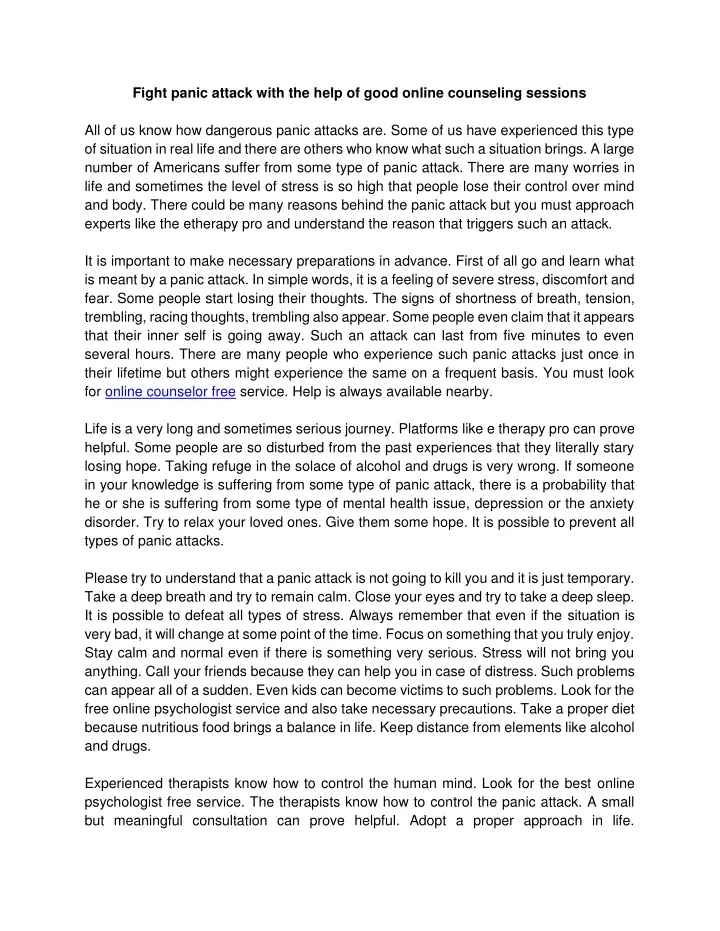 Fight panic attack with the help of good online counseling sessions

All of us know how dangerous panic attacks are. Some of us have experienced this type of situation in real life and there are others who know what such a situation brings. A large number of Americans suffer from some type of panic attack. There are many worries in life and sometimes the level of stress is so high that people lose their control over mind and body. There could be many reasons behind the panic attack but you must approach experts like the etherapy pro and understand the reason that triggers such an attack.

It is important to make necessary preparations in advance. First of all go and learn what is meant by a panic attack. In simple words, it is a feeling of severe stress, discomfort and fear. Some people start losing their thoughts. The signs of shortness of breath, tension, trembling, racing thoughts, trembling also appear. Some people even claim that it appears that their inner self is going away. Such an attack can last from five minutes to even several hours. There are many people who experience such panic attacks just once in their lifetime but others might experience the same on a frequent basis. You must look for online counselor free service. Help is always available nearby.

Life is a very long and sometimes serious journey. Platforms like e therapy pro can prove helpful. Some people are so disturbed from the past experiences that they literally stary losing hope. Taking refuge in the solace of alcohol and drugs is very wrong. If someone in your knowledge is suffering from some type of panic attack, there is a probability that he or she is suffering from some type of mental health issue, depression or the anxiety disorder. Try to relax your loved ones. Give them some hope. It is possible to prevent all types of panic attacks.

Please try to understand that a panic attack is not going to kill you and it is just temporary. Take a deep breath and try to remain calm. Close your eyes and try to take a deep sleep. It is possible to defeat all types of stress. Always remember that even if the situation is very bad, it will change at some point of the time. Focus on something that you truly enjoy. Stay calm and normal even if there is something very serious. Stress will not bring you anything. Call your friends because they can help you in case of distress. Such problems can appear all of a sudden. Even kids can become victims to such problems. Look for the free online psychologist service and also take necessary precautions. Take a proper diet because nutritious food brings a balance in life. Keep distance from elements like alcohol and drugs.

Experienced therapists know how to control the human mind. Look for the best online psychologist free service. The therapists know how to control the panic attack. A small but meaningful consultation can prove helpful. Adopt a proper approach in life.